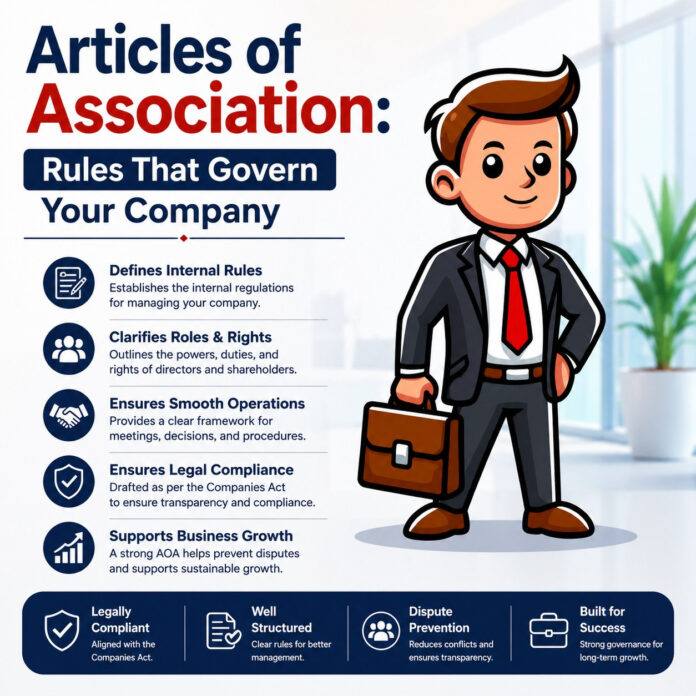 Articles of Association:

Rules That Govern Your Company

Defines Internal Rules
Establishes the internal regulations for managing your company.

Clarifies Roles & Rights
Outlines the powers, duties, and rights of directors and shareholders.

Ensures Smooth Operations
Provides a clear framework for meetings, decisions, and procedures.

Ensures Legal Compliance
Drafted as per the Companies Act to ensure transparency and compliance.

Supports Business Growth
A strong AOA helps prevent disputes and supports sustainable growth.

Legally Compliant
Aligned with the Companies Act.

Well Structured
Clear rules for better management.

Dispute Prevention
Reduces conflicts and ensures transparency.

Built for Success
Strong governance for long-term growth.